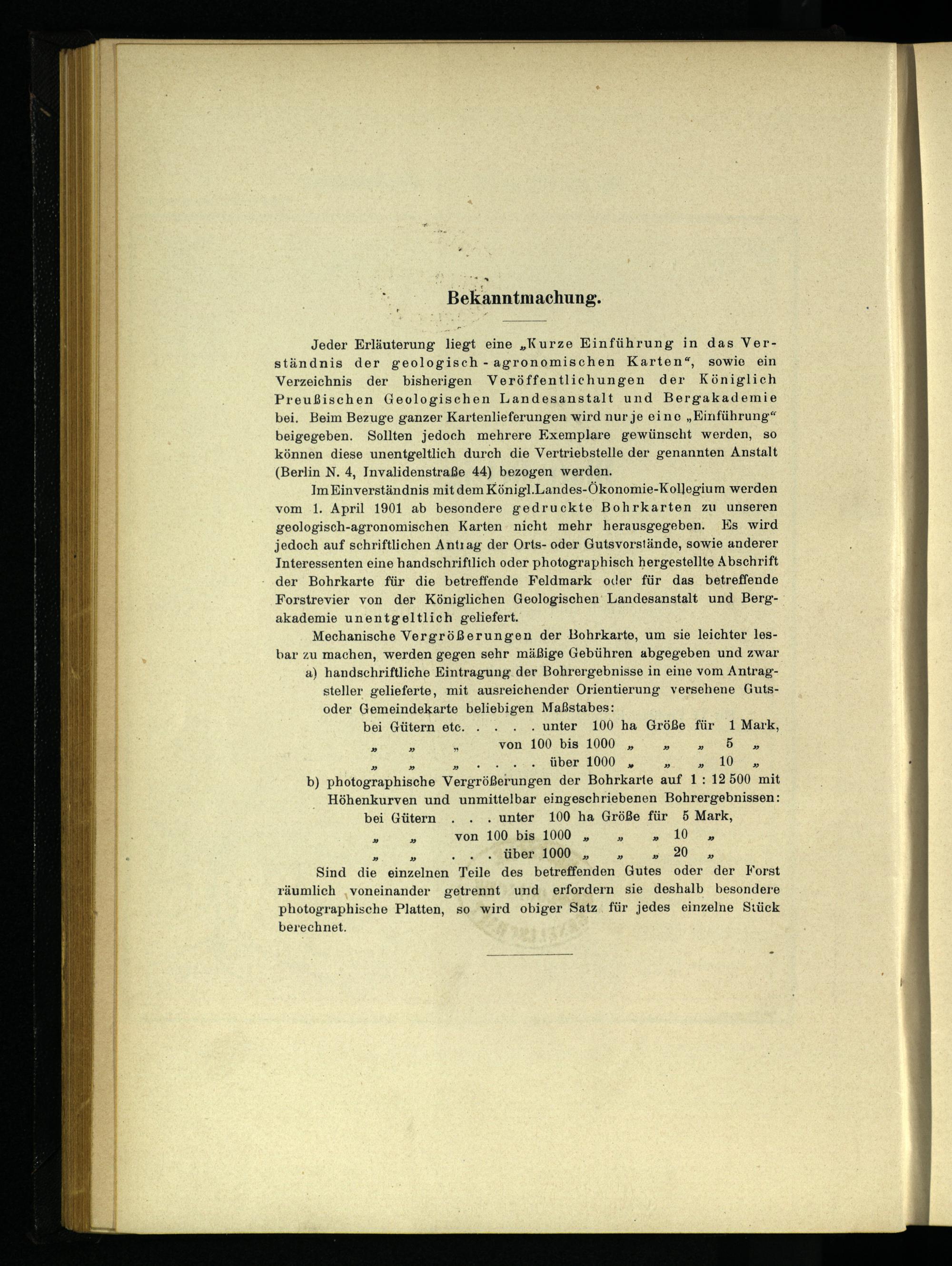 Bekanntmachung.

Jeder Erläuterung liegt eine „Kurze Einführung in das Verständnis der geologisch-agronomischen Karten“, sowie ein Verzeichnis der bisherigen Veröffentlichungen der Königlich Preußischen Geologischen Landesanstalt und Bergakademie bei. Beim Bezuge ganzer Kartenlieferungen wird nur je eine „Einführung“ beigegeben. Sollten jedoch mehrere Exemplare gewünscht werden, so können diese unentgeltlich durch die Vertriebstelle der genannten Anstalt (Berlin N. 4, Invalidenstraße 44) bezogen werden.

Im Einverständnis mit dem Königl. Landes-Ökonomie-Kollegium werden vom 1. April 1901 ab besondere gedruckte Bohrkarten zu unseren geologisch-agronomischen Karten nicht mehr herausgegeben. Es wird jedoch auf schriftlichen Antrag der Orts- oder Gutsvorstände, sowie anderer Interessenten eine handschriftlich oder photographisch hergestellte Abschrift der Bohrkarte für die betreffende Feldmark oder für das betreffende Forstrevier von der Königlichen Geologischen Landesanstalt und Bergakademie unentgeltlich geliefert.

Mechanische Vergrößerungen der Bohrkarte, um sie leichter lesbar zu machen, werden gegen sehr mäßige Gebühren abgegeben und zwar

a) handschriftliche Eintragung der Bohrergebnisse in eine vom Antragsteller gelieferte, mit ausreichender Orientierung versehene Guts- oder Gemeindekarte beliebigen Maßstabes:
bei Gütern etc. . . . . unter 100 ha Größe für 1 Mark,
„ „ „ von 100 bis 1000 „ „ „ 5 „
„ „ „ . . . . über 1000 „ „ „ 10 „

b) photographische Vergrößerungen der Bohrkarte auf 1 : 12 500 mit Höhenkurven und unmittelbar eingeschriebenen Bohrergebnissen:
bei Gütern . . . unter 100 ha Größe für 5 Mark,
„ „ von 100 bis 1000 „ „ „ 10 „
„ „ . . . über 1000 „ „ „ 20 „

Sind die einzelnen Teile des betreffenden Gutes oder der Forst räumlich voneinander getrennt und erfordern sie deshalb besondere photographische Platten, so wird obiger Satz für jedes einzelne Stück berechnet.